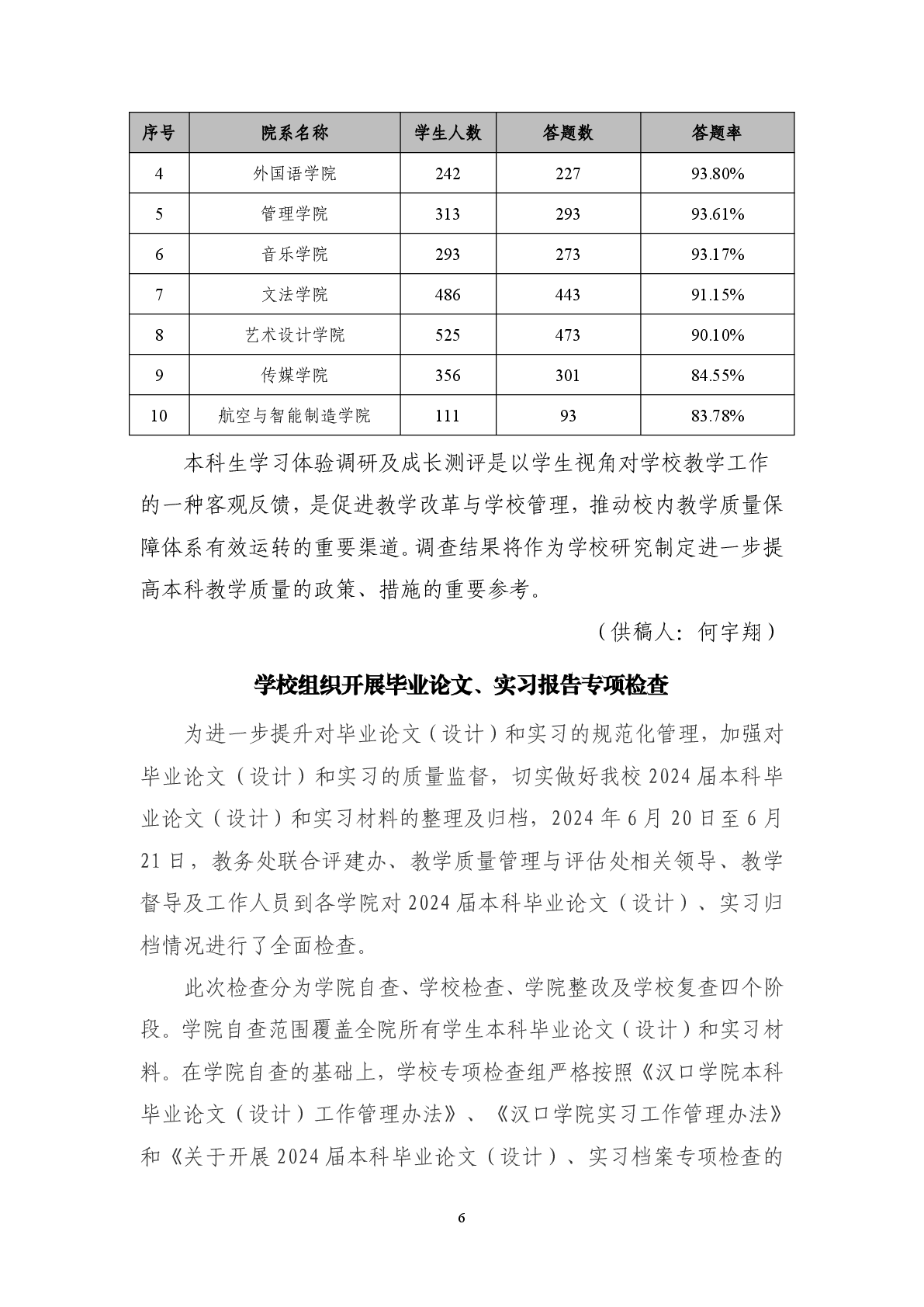 | 序号 | 院系名称 | 学生人数 | 答题数 | 答题率 |
|---|---|---|---|---|
| 4 | 外国语学院 | 242 | 227 | 93.80% |
| 5 | 管理学院 | 313 | 293 | 93.61% |
| 6 | 音乐学院 | 293 | 273 | 93.17% |
| 7 | 文法学院 | 486 | 443 | 91.15% |
| 8 | 艺术设计学院 | 525 | 473 | 90.10% |
| 9 | 传媒学院 | 356 | 301 | 84.55% |
| 10 | 航空与智能制造学院 | 111 | 93 | 83.78% |

本科生学习体验调研及成长测评是以学生视角对学校教学工作的一种客观反馈，是促进教学改革与学校管理，推动校内教学质量保障体系有效运转的重要渠道。调查结果将作为学校研究制定进一步提高本科教学质量的政策、措施的重要参考。

（供稿人：何宇翔）

学校组织开展毕业论文、实习报告专项检查

为进一步提升对毕业论文（设计）和实习的规范化管理，加强对毕业论文（设计）和实习的质量监督，切实做好我校2024届本科毕业论文（设计）和实习材料的整理及归档，2024年6月20日至6月21日，教务处联合评建办、教学质量管理与评估处相关领导、教学督导及工作人员到各学院对2024届本科毕业论文（设计）、实习归档情况进行了全面检查。

此次检查分为学院自查、学校检查、学院整改及学校复查四个阶段。学院自查范围覆盖全院所有学生本科毕业论文（设计）和实习材料。在学院自查的基础上，学校专项检查组严格按照《汉口学院本科毕业论文（设计）工作管理办法》、《汉口学院实习工作管理办法》和《关于开展2024届本科毕业论文（设计）、实习档案专项检查的

6